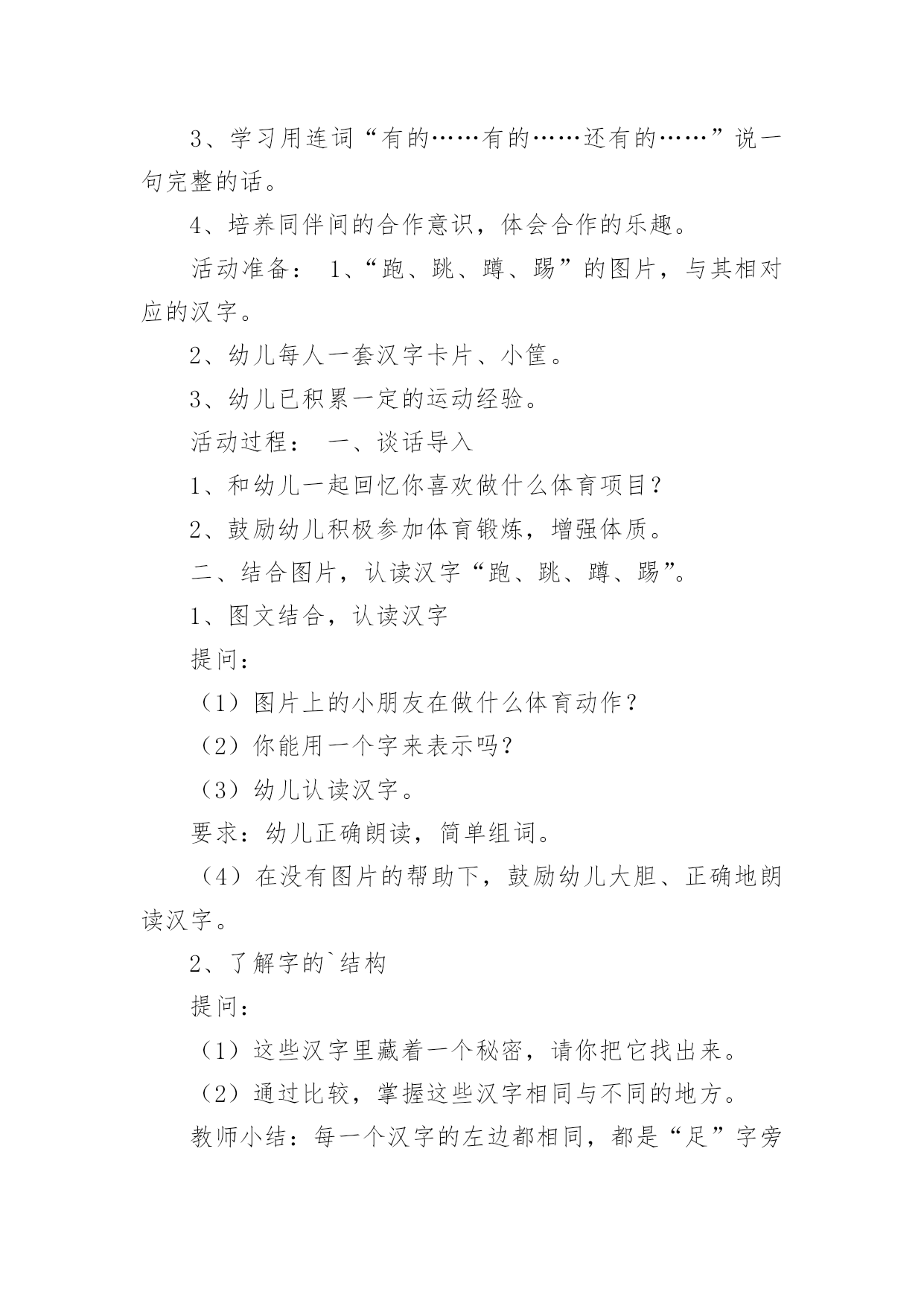 3、学习用连词“有的……有的……还有的……”说一句完整的话。

4、培养同伴间的合作意识，体会合作的乐趣。

活动准备： 1、“跑、跳、蹲、踢”的图片，与其相对应的汉字。

2、幼儿每人一套汉字卡片、小筐。

3、幼儿已积累一定的运动经验。

活动过程： 一、谈话导入

1、和幼儿一起回忆你喜欢做什么体育项目？

2、鼓励幼儿积极参加体育锻炼，增强体质。

二、结合图片，认读汉字“跑、跳、蹲、踢”。

1、图文结合，认读汉字

提问：

（1）图片上的小朋友在做什么体育动作？

（2）你能用一个字来表示吗？

（3）幼儿认读汉字。

要求：幼儿正确朗读，简单组词。

（4）在没有图片的帮助下，鼓励幼儿大胆、正确地朗读汉字。

2、了解字的`结构

提问：

（1）这些汉字里藏着一个秘密，请你把它找出来。

（2）通过比较，掌握这些汉字相同与不同的地方。

教师小结：每一个汉字的左边都相同，都是“足”字旁